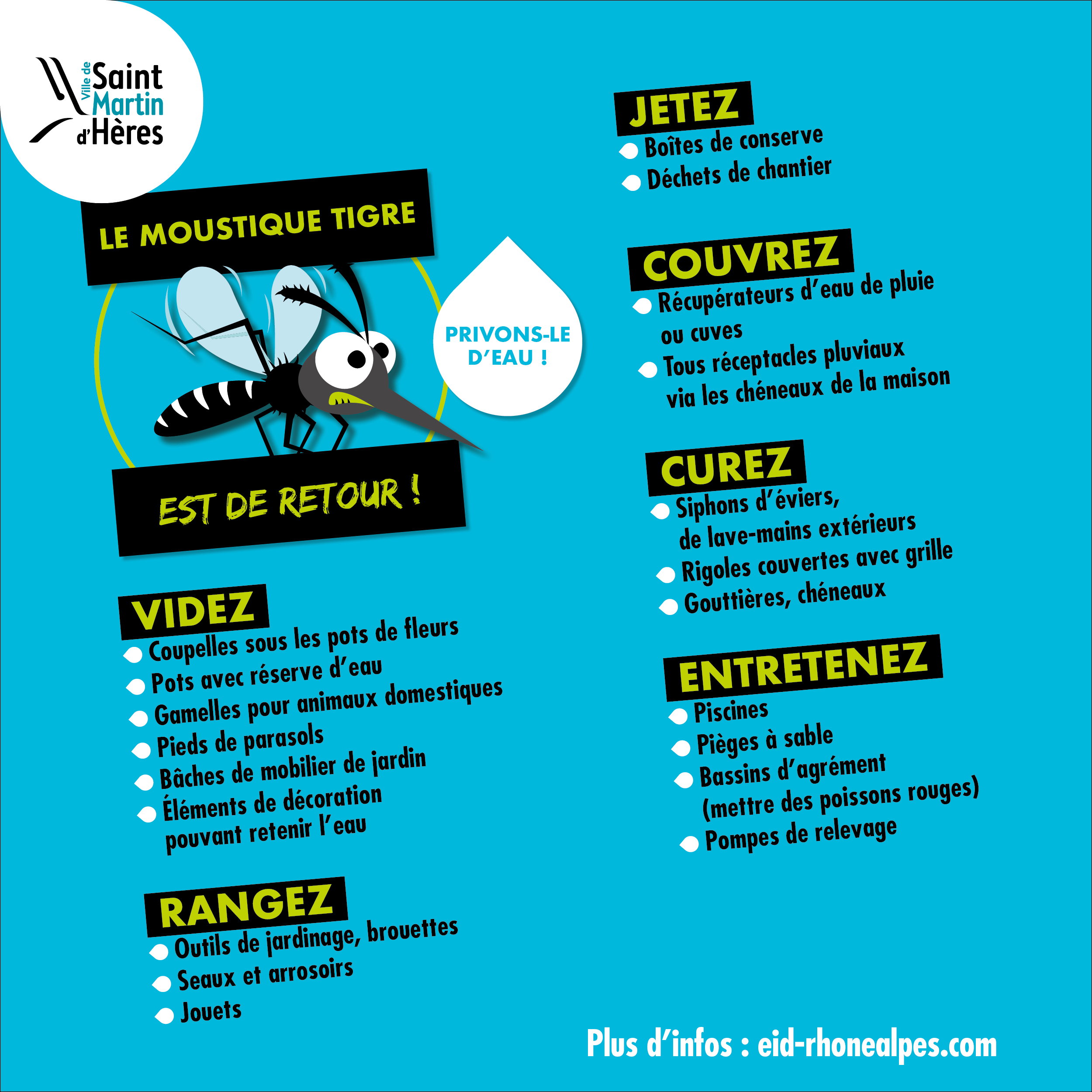 Ville de Saint Martin d'Hères

LE MOUSTIQUE TIGRE

PRIVONS-LE D'EAU !

EST DE RETOUR !

VIDEZ
• Coupelles sous les pots de fleurs
• Pots avec réserve d'eau
• Gamelles pour animaux domestiques
• Pieds de parasols
• Bâches de mobilier de jardin
• Éléments de décoration pouvant retenir l'eau

RANGEZ
• Outils de jardinage, brouettes
• Seaux et arrosoirs
• Jouets

JETEZ
• Boîtes de conserve
• Déchets de chantier

COUVREZ
• Récupérateurs d'eau de pluie ou cuves
• Tous réceptacles pluviaux via les chéneaux de la maison

CUREZ
• Siphons d'éviers, de lave-mains extérieurs
• Rigoles couvertes avec grille
• Gouttières, chéneaux

ENTRETENEZ
• Piscines
• Pièges à sable
• Bassins d'agrément (mettre des poissons rouges)
• Pompes de relevage

Plus d'infos : eid-rhonealpes.com